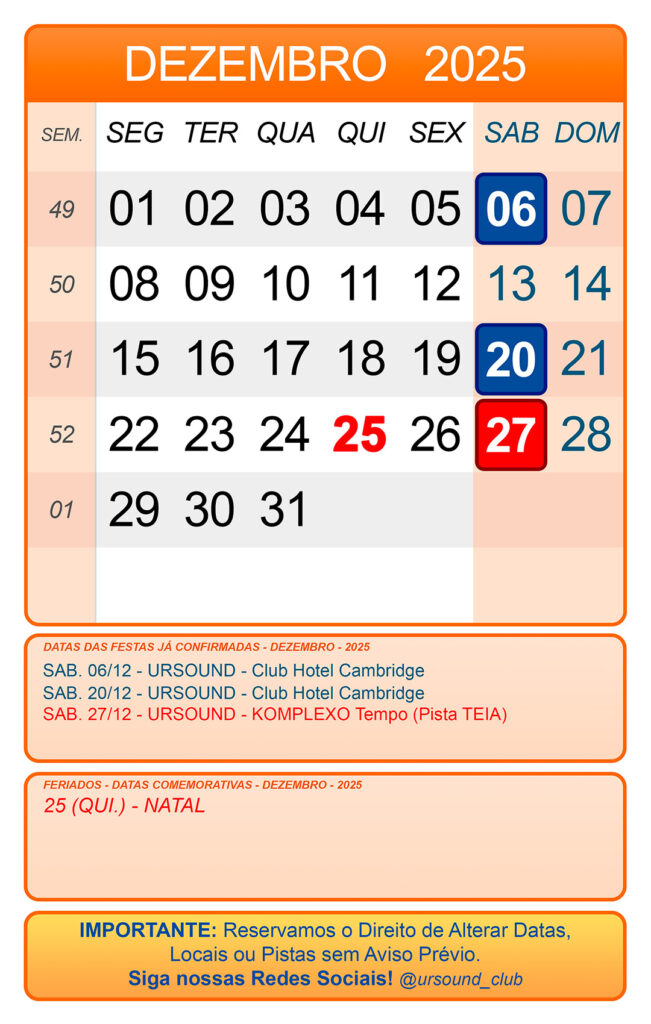 DEZEMBRO 2025

| SEM. | SEG | TER | QUA | QUI | SEX | SAB | DOM |
|---|---|---|---|---|---|---|---|
| 49 | 01 | 02 | 03 | 04 | 05 | 06 | 07 |
| 50 | 08 | 09 | 10 | 11 | 12 | 13 | 14 |
| 51 | 15 | 16 | 17 | 18 | 19 | 20 | 21 |
| 52 | 22 | 23 | 24 | 25 | 26 | 27 | 28 |
| 01 | 29 | 30 | 31 | | | | |

DATAS DAS FESTAS JÁ CONFIRMADAS - DEZEMBRO - 2025
SAB. 06/12 - URSOUND - Club Hotel Cambridge
SAB. 20/12 - URSOUND - Club Hotel Cambridge
SAB. 27/12 - URSOUND - KOMPLEXO Tempo (Pista TEIA)

FERIADOS - DATAS COMEMORATIVAS - DEZEMBRO - 2025
25 (QUI.) - NATAL

IMPORTANTE: Reservamos o Direito de Alterar Datas, Locais ou Pistas sem Aviso Prévio.
Siga nossas Redes Sociais! @ursound_club